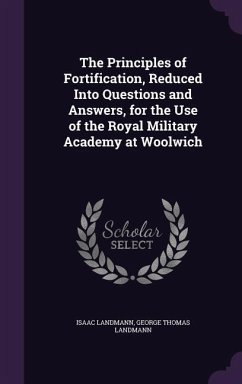 The Principles of Fortification, Reduced Into Questions and Answers, for the Use of the Royal Military Academy at Woolwich

Scholar SELECT

ISAAC LANDMANN, GEORGE THOMAS LANDMANN